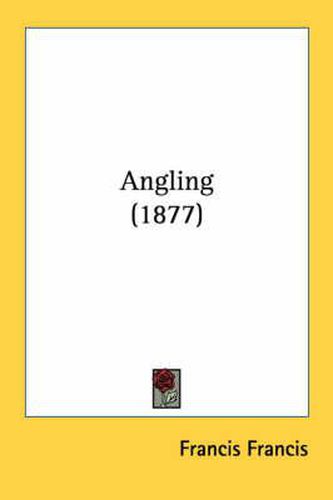 Angling
(1877)

Francis Francis